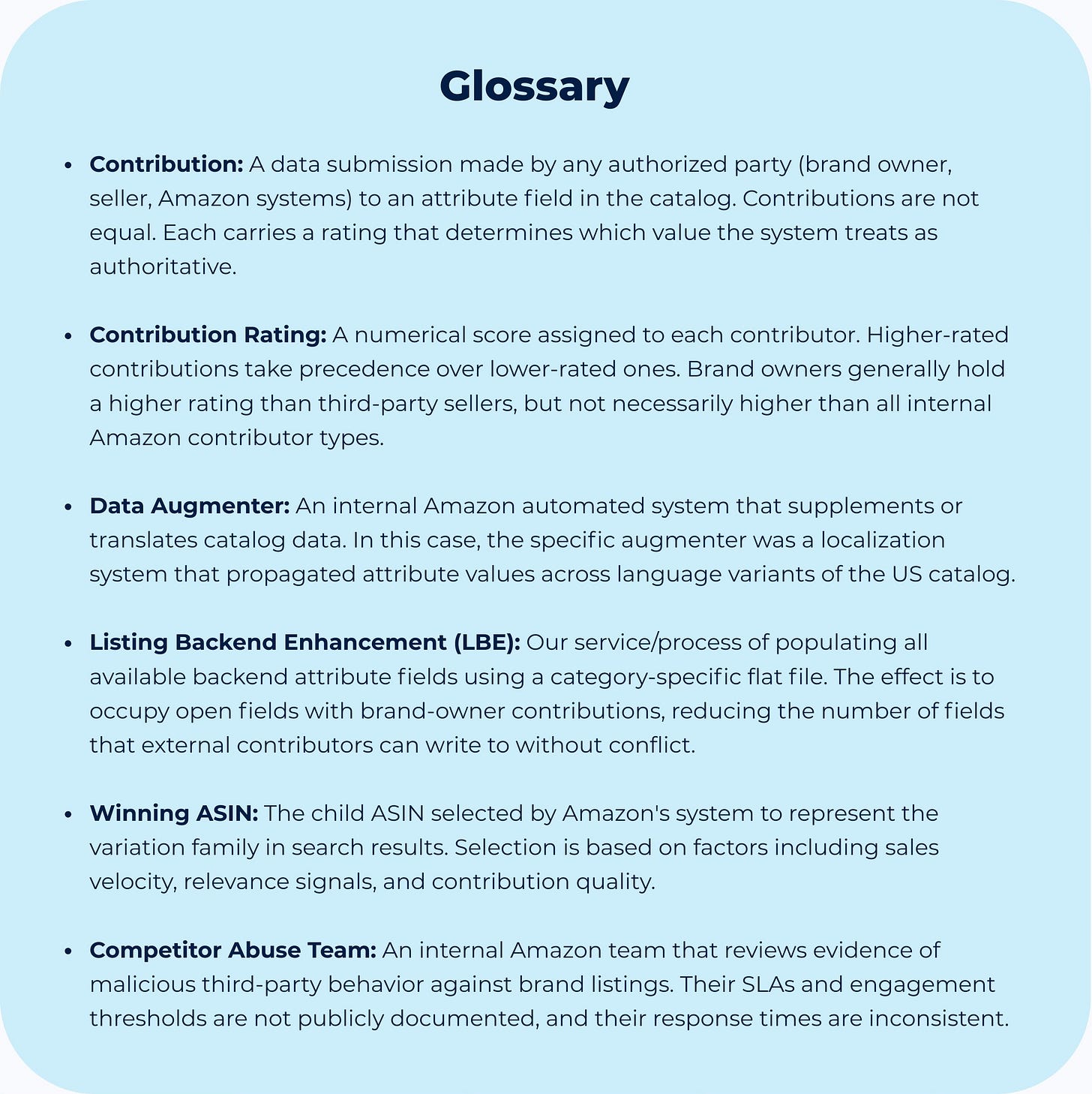 Glossary

• Contribution: A data submission made by any authorized party (brand owner, seller, Amazon systems) to an attribute field in the catalog. Contributions are not equal. Each carries a rating that determines which value the system treats as authoritative.

• Contribution Rating: A numerical score assigned to each contributor. Higher-rated contributions take precedence over lower-rated ones. Brand owners generally hold a higher rating than third-party sellers, but not necessarily higher than all internal Amazon contributor types.

• Data Augmenter: An internal Amazon automated system that supplements or translates catalog data. In this case, the specific augmenter was a localization system that propagated attribute values across language variants of the US catalog.

• Listing Backend Enhancement (LBE): Our service/process of populating all available backend attribute fields using a category-specific flat file. The effect is to occupy open fields with brand-owner contributions, reducing the number of fields that external contributors can write to without conflict.

• Winning ASIN: The child ASIN selected by Amazon's system to represent the variation family in search results. Selection is based on factors including sales velocity, relevance signals, and contribution quality.

• Competitor Abuse Team: An internal Amazon team that reviews evidence of malicious third-party behavior against brand listings. Their SLAs and engagement thresholds are not publicly documented, and their response times are inconsistent.